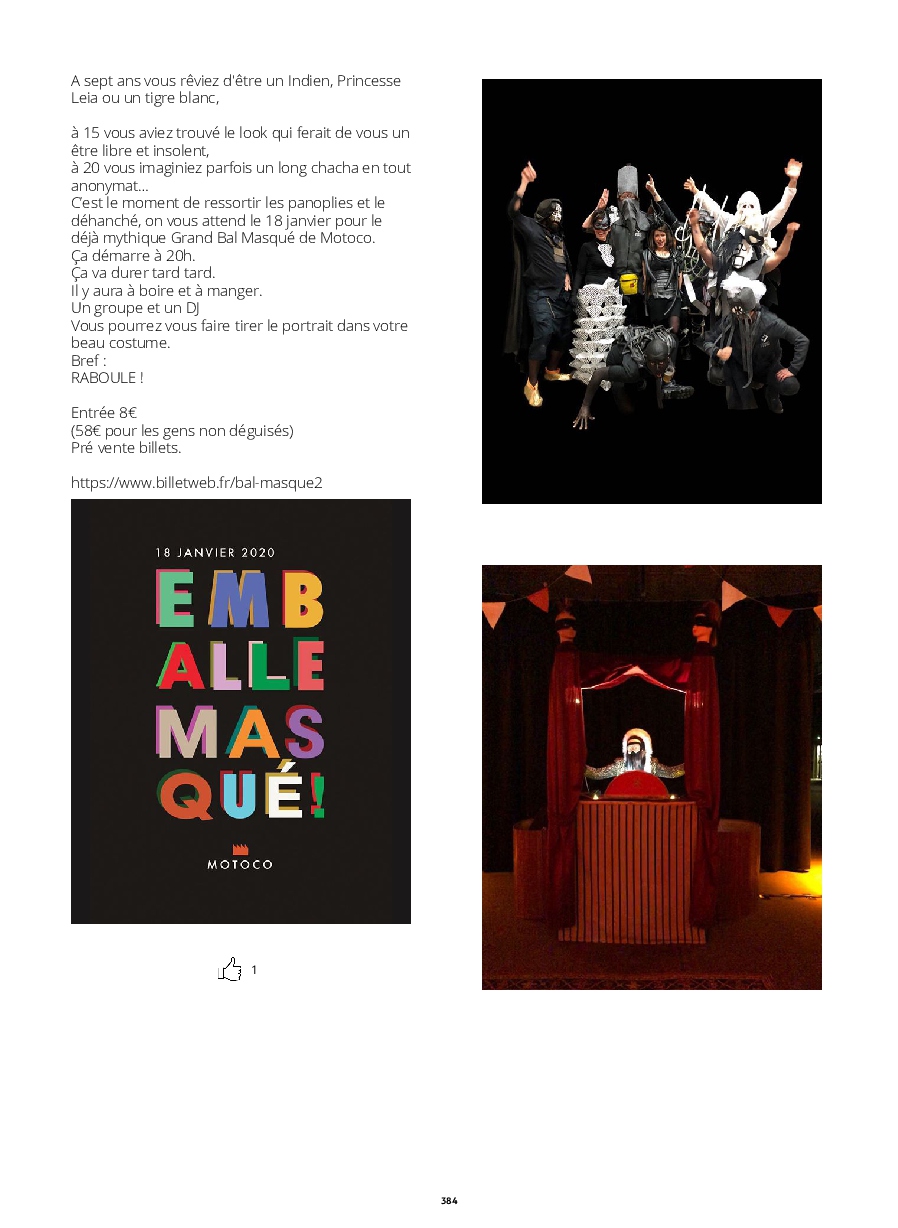 A sept ans vous rêviez d'être un Indien, Princesse Leia ou un tigre blanc,

à 15 vous aviez trouvé le look qui ferait de vous un être libre et insolent,
à 20 vous imaginiez parfois un long chacha en tout anonymat...
C'est le moment de ressortir les panoplies et le déhanché, on vous attend le 18 janvier pour le déjà mythique Grand Bal Masqué de Motoco.
Ça démarre à 20h.
Ça va durer tard tard.
Il y aura à boire et à manger.
Un groupe et un DJ
Vous pourrez vous faire tirer le portrait dans votre beau costume.
Bref :
RABOULE !

Entrée 8€
(58€ pour les gens non déguisés)
Pré vente billets.

https://www.billetweb.fr/bal-masque2

18 JANVIER 2020
EMB
ALLE
MAS
QUÉ!
MOTOCO

1

384